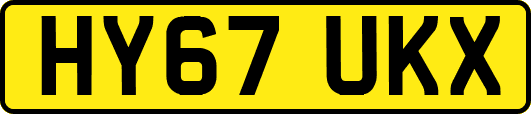 HY67 UKX